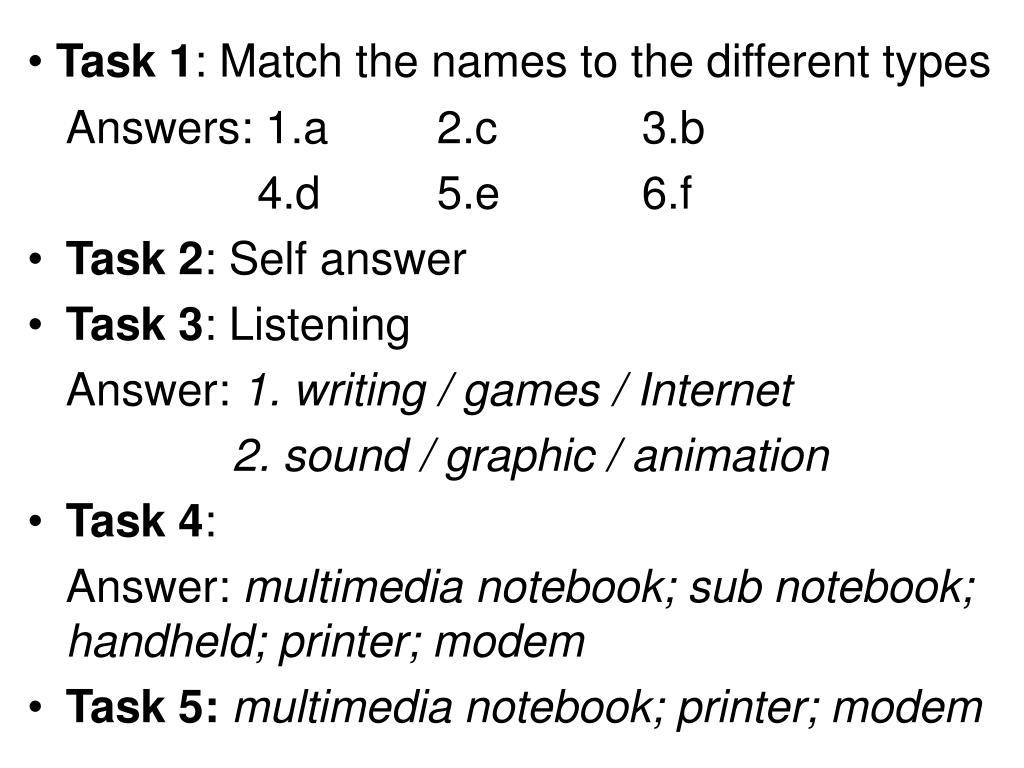 • Task 1: Match the names to the different types

Answers: 1.a 2.c 3.b
4.d 5.e 6.f

• Task 2: Self answer

• Task 3: Listening

Answer: 1. writing / games / Internet
2. sound / graphic / animation

• Task 4:

Answer: multimedia notebook; sub notebook; handheld; printer; modem

• Task 5: multimedia notebook; printer; modem